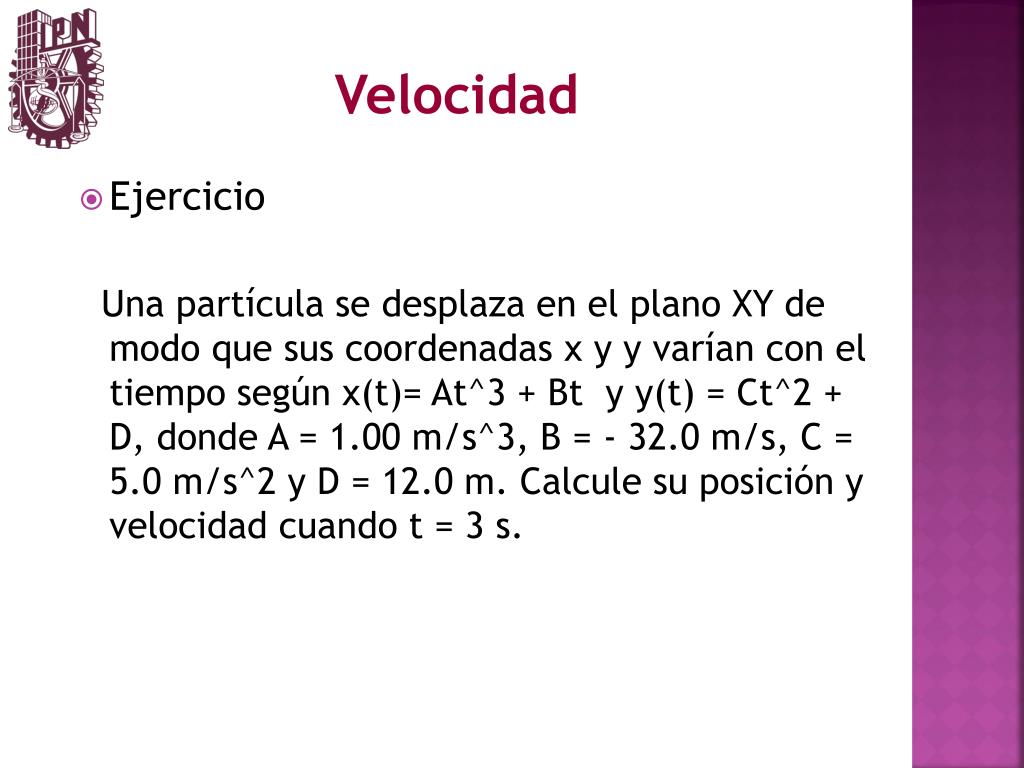 IPN

Velocidad

Ejercicio

Una partícula se desplaza en el plano XY de modo que sus coordenadas x y y varían con el tiempo según x(t)= At^3 + Bt y y(t) = Ct^2 + D, donde A = 1.00 m/s^3, B = - 32.0 m/s, C = 5.0 m/s^2 y D = 12.0 m. Calcule su posición y velocidad cuando t = 3 s.